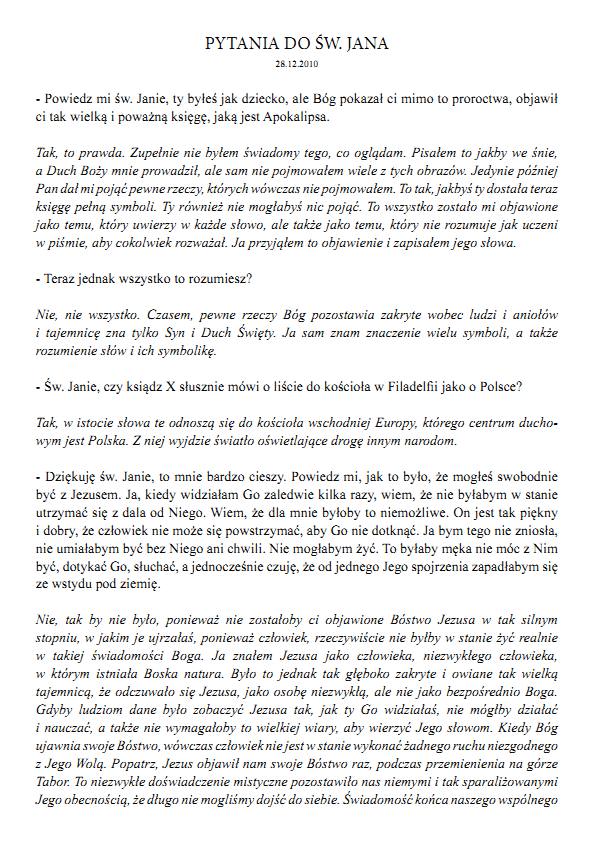 PYTANIA DO ŚW. JANA

28.12.2010

- Powiedz mi św. Janie, ty byłeś jak dziecko, ale Bóg pokazał ci mimo to proroctwa, objawił ci tak wielką i poważną księgę, jaką jest Apokalipsa.

Tak, to prawda. Zupełnie nie byłem świadomy tego, co oglądam. Pisałem to jakby we śnie, a Duch Boży mnie prowadził, ale sam nie pojmowałem wiele z tych obrazów. Jedynie później Pan dał mi pojąć pewne rzeczy, których wówczas nie pojmowałem. To tak, jakbyś ty dostała teraz księgę pełną symboli. Ty również nie mogłabyś nic pojąć. To wszystko zostało mi objawione jako temu, który uwierzy w każde słowo, ale także jako temu, który nie rozumuje jak uczeni w piśmie, aby cokolwiek rozważał. Ja przyjąłem to objawienie i zapisałem jego słowa.

- Teraz jednak wszystko to rozumiesz?

Nie, nie wszystko. Czasem, pewne rzeczy Bóg pozostawia zakryte wobec ludzi i aniołów i tajemnicę zna tylko Syn i Duch Święty. Ja sam znam znaczenie wielu symboli, a także rozumienie słów i ich symbolikę.

- Św. Janie, czy ksiądz X słusznie mówi o liście do kościoła w Filadelfii jako o Polsce?

Tak, w istocie słowa te odnoszą się do kościoła wschodniej Europy, którego centrum duchowym jest Polska. Z niej wyjdzie światło oświetlające drogę innym narodom.

- Dziękuję św. Janie, to mnie bardzo cieszy. Powiedz mi, jak to było, że mogłeś swobodnie być z Jezusem. Ja, kiedy widziałam Go zaledwie kilka razy, wiem, że nie byłabym w stanie utrzymać się z dala od Niego. Wiem, że dla mnie byłoby to niemożliwe. On jest tak piękny i dobry, że człowiek nie może się powstrzymać, aby Go nie dotknąć. Ja bym tego nie zniosła, nie umiałabym być bez Niego ani chwili. Nie mogłabym żyć. To byłaby męka nie móc z Nim być, dotykać Go, słuchać, a jednocześnie czuję, że od jednego Jego spojrzenia zapadłabym się ze wstydu pod ziemię.

Nie, tak by nie było, ponieważ nie zostałoby ci objawione Bóstwo Jezusa w tak silnym stopniu, w jakim je ujrzałaś, ponieważ człowiek, rzeczywiście nie byłby w stanie żyć realnie w takiej świadomości Boga. Ja znałem Jezusa jako człowieka, niezwykłego człowieka, w którym istniała Boska natura. Było to jednak tak głęboko zakryte i owiane tak wielką tajemnicą, że odczuwało się Jezusa, jako osobę niezwykłą, ale nie jako bezpośrednio Boga. Gdyby ludziom dane było zobaczyć Jezusa tak, jak ty Go widziałaś, nie mógłby działać i nauczać, a także nie wymagałoby to wielkiej wiary, aby wierzyć Jego słowom. Kiedy Bóg ujawnia swoje Bóstwo, wówczas człowiek nie jest w stanie wykonać żadnego ruchu niezgodnego z Jego Wolą. Popatrz, Jezus objawił nam swoje Bóstwo raz, podczas przemienienia na górze Tabor. To niezwykłe doświadczenie mistyczne pozostawiło nas niemymi i tak sparaliżowanymi Jego obecnością, że długo nie mogliśmy dojść do siebie. Świadomość końca naszego wspólnego